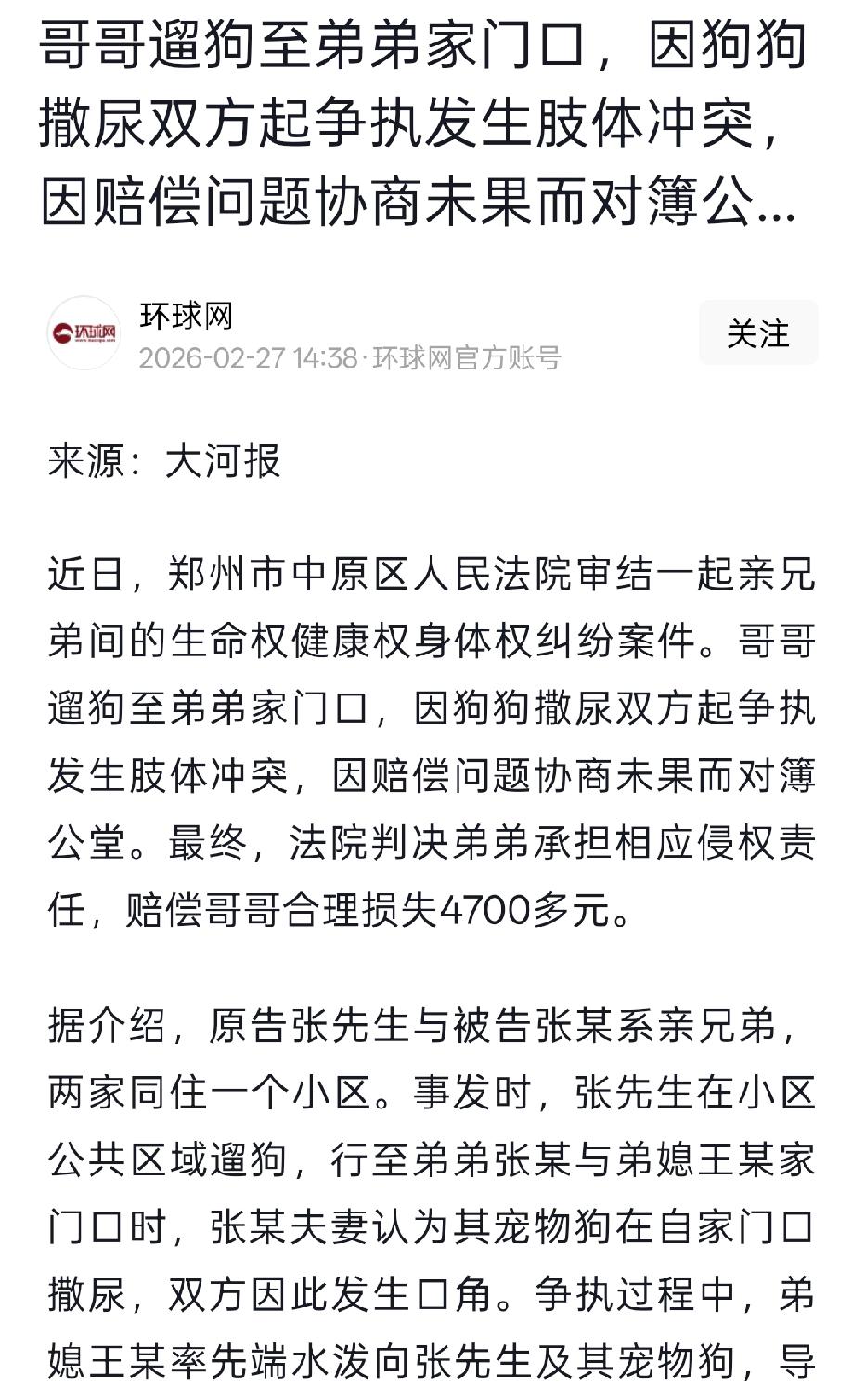 哥哥遛狗至弟弟家门口，因狗狗撒尿双方起争执发生肢体冲突，因赔偿问题协商未果而对簿公...

环球网

环球网
2026-02-27 14:38 · 环球网官方账号

关注

来源：大河报

近日，郑州市中原区人民法院审结一起亲兄弟间的生命权健康权身体权纠纷案件。哥哥遛狗至弟弟家门口，因狗狗撒尿双方起争执发生肢体冲突，因赔偿问题协商未果而对簿公堂。最终，法院判决弟弟承担相应侵权责任，赔偿哥哥合理损失4700多元。

据介绍，原告张先生与被告张某系亲兄弟，两家同住一个小区。事发时，张先生在小区公共区域遛狗，行至弟弟张某与弟媳王某家门口时，张某夫妻认为其宠物狗在自家门口撒尿，双方因此发生口角。争执过程中，弟媳王某率先端水泼向张先生及其宠物狗，导